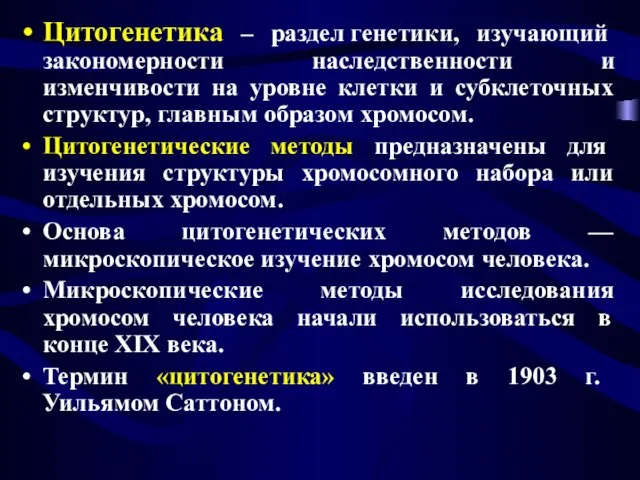 • Цитогенетика – раздел генетики, изучающий закономерности наследственности и изменчивости на уровне клетки и субклеточных структур, главным образом хромосом.

• Цитогенетические методы предназначены для изучения структуры хромосомного набора или отдельных хромосом.

• Основа цитогенетических методов — микроскопическое изучение хромосом человека.

• Микроскопические методы исследования хромосом человека начали использоваться в конце XIX века.

• Термин «цитогенетика» введен в 1903 г. Уильямом Саттоном.